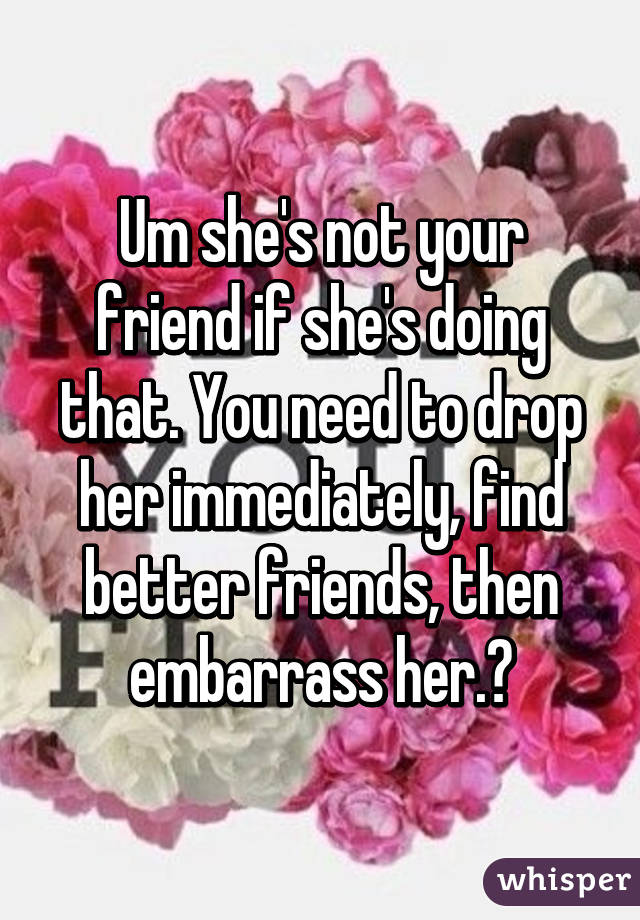 Um she's not your friend if she's doing that. You need to drop her immediately, find better friends, then embarrass her.?

whisper